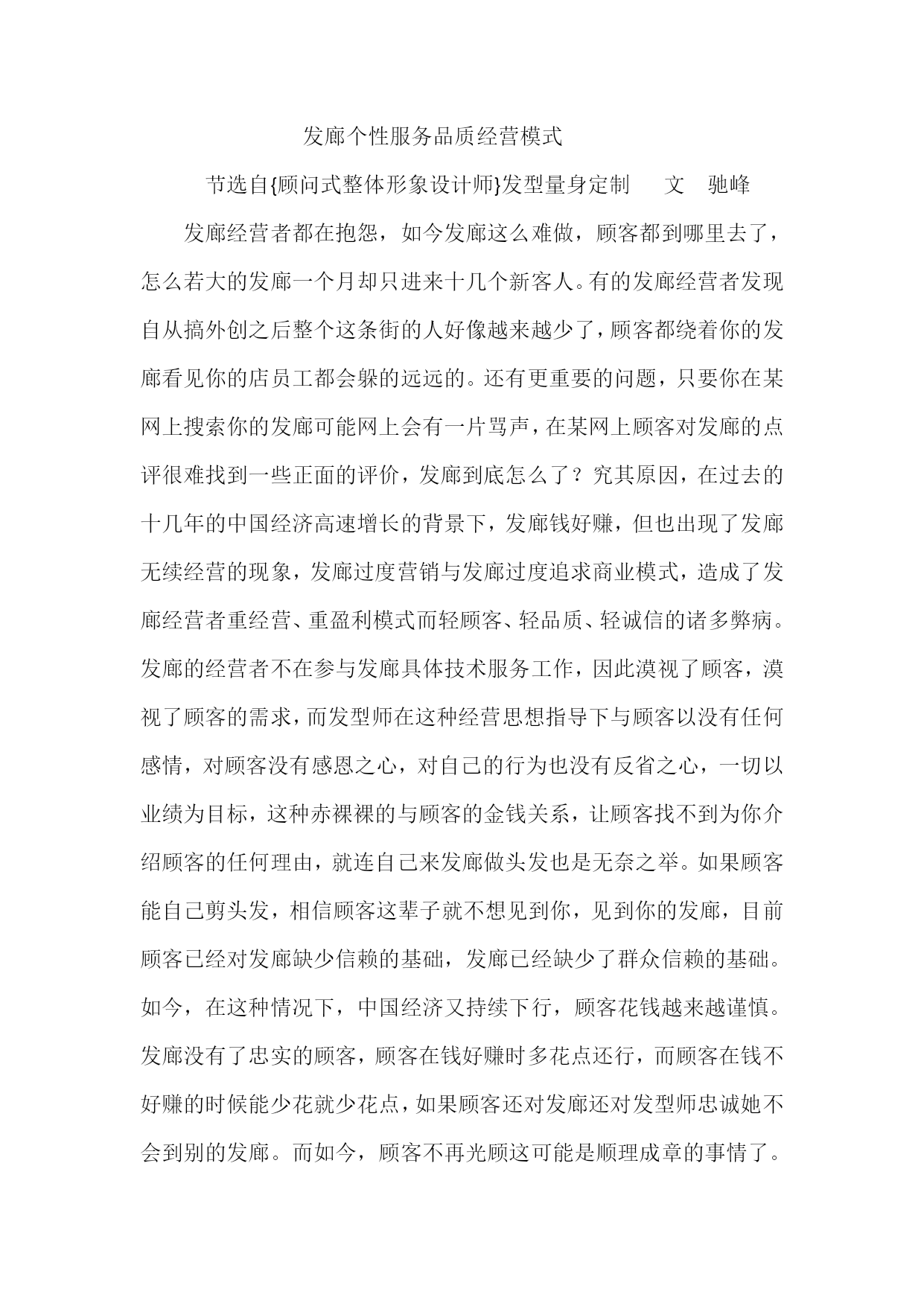 发廊个性服务品质经营模式

节选自{顾问式整体形象设计师}发型量身定制　　文　驰峰

发廊经营者都在抱怨，如今发廊这么难做，顾客都到哪里去了，怎么若大的发廊一个月却只进来十几个新客人。有的发廊经营者发现自从搞外创之后整个这条街的人好像越来越少了，顾客都绕着你的发廊看见你的店员工都会躲的远远的。还有更重要的问题，只要你在某网上搜索你的发廊可能网上会有一片骂声，在某网上顾客对发廊的点评很难找到一些正面的评价，发廊到底怎么了？究其原因，在过去的十几年的中国经济高速增长的背景下，发廊钱好赚，但也出现了发廊无续经营的现象，发廊过度营销与发廊过度追求商业模式，造成了发廊经营者重经营、重盈利模式而轻顾客、轻品质、轻诚信的诸多弊病。发廊的经营者不在参与发廊具体技术服务工作，因此漠视了顾客，漠视了顾客的需求，而发型师在这种经营思想指导下与顾客以没有任何感情，对顾客没有感恩之心，对自己的行为也没有反省之心，一切以业绩为目标，这种赤裸裸的与顾客的金钱关系，让顾客找不到为你介绍顾客的任何理由，就连自己来发廊做头发也是无奈之举。如果顾客能自己剪头发，相信顾客这辈子就不想见到你，见到你的发廊，目前顾客已经对发廊缺少信赖的基础，发廊已经缺少了群众信赖的基础。如今，在这种情况下，中国经济又持续下行，顾客花钱越来越谨慎。发廊没有了忠实的顾客，顾客在钱好赚时多花点还行，而顾客在钱不好赚的时候能少花就少花点，如果顾客还对发廊还对发型师忠诚她不会到别的发廊。而如今，顾客不再光顾这可能是顺理成章的事情了。